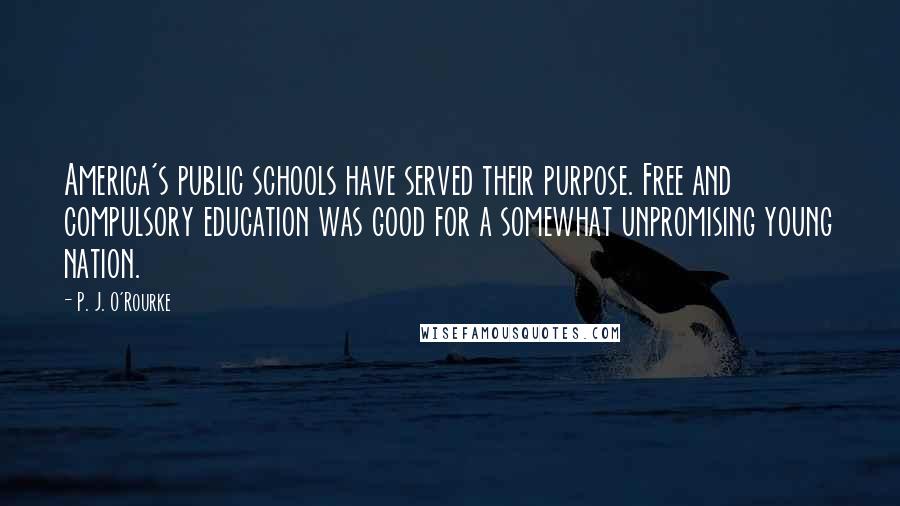 America's public schools have served their purpose. Free and compulsory education was good for a somewhat unpromising young nation.

- P. J. O'Rourke

WISEFAMOUSQUOTES.COM